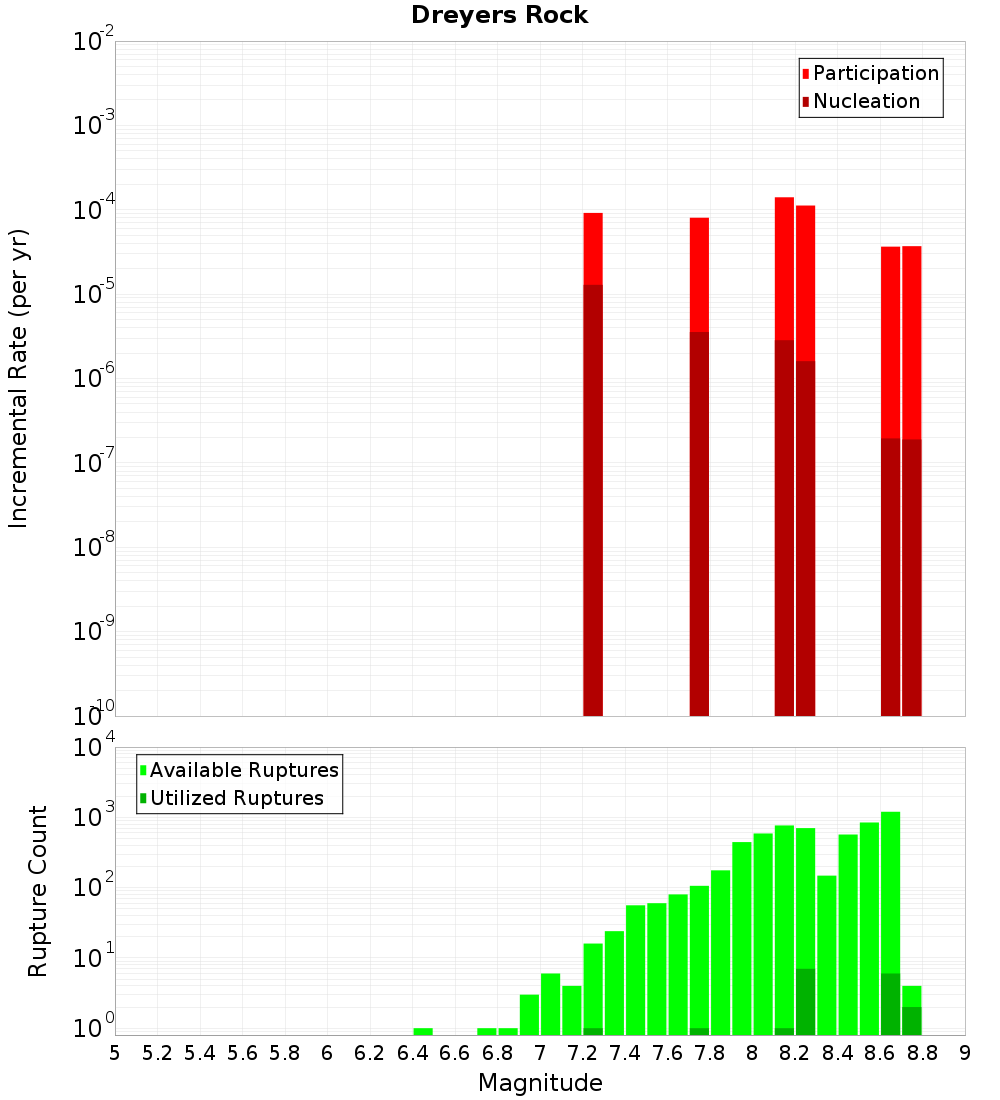 Dreyers Rock

Participation
Nucleation

Incremental Rate (per yr)

$10^{-2}$
$10^{-3}$
$10^{-4}$
$10^{-5}$
$10^{-6}$
$10^{-7}$
$10^{-8}$
$10^{-9}$
$10^{-10}$

Available Ruptures
Utilized Ruptures

Rupture Count

$10^{4}$
$10^{3}$
$10^{2}$
$10^{1}$
$10^{0}$

5 5.2 5.4 5.6 5.8 6 6.2 6.4 6.6 6.8 7 7.2 7.4 7.6 7.8 8 8.2 8.4 8.6 8.8 9

Magnitude